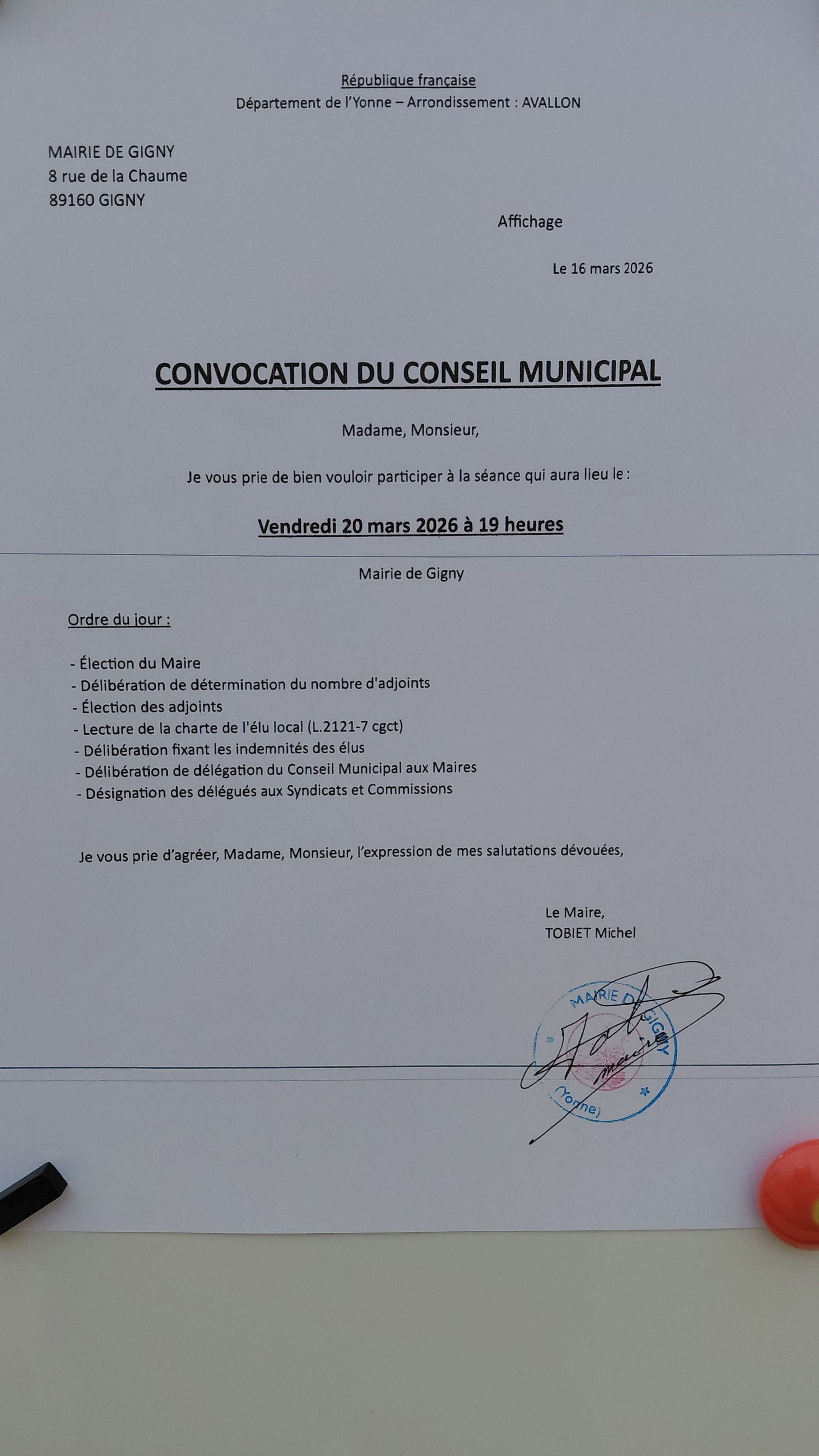 République française
Département de l'Yonne – Arrondissement : AVALLON

MAIRIE DE GIGNY
8 rue de la Chaume
89160 GIGNY

Affichage

Le 16 mars 2026

CONVOCATION DU CONSEIL MUNICIPAL

Madame, Monsieur,

Je vous prie de bien vouloir participer à la séance qui aura lieu le :

Vendredi 20 mars 2026 à 19 heures

Mairie de Gigny

Ordre du jour :

- Élection du Maire
- Délibération de détermination du nombre d'adjoints
- Élection des adjoints
- Lecture de la charte de l'élu local (L.2121-7 cgct)
- Délibération fixant les indemnités des élus
- Délibération de délégation du Conseil Municipal aux Maires
- Désignation des délégués aux Syndicats et Commissions

Je vous prie d'agréer, Madame, Monsieur, l'expression de mes salutations dévouées,

Le Maire,
TOBIET Michel

MAIRIE DE GIGNY
(Yonne)